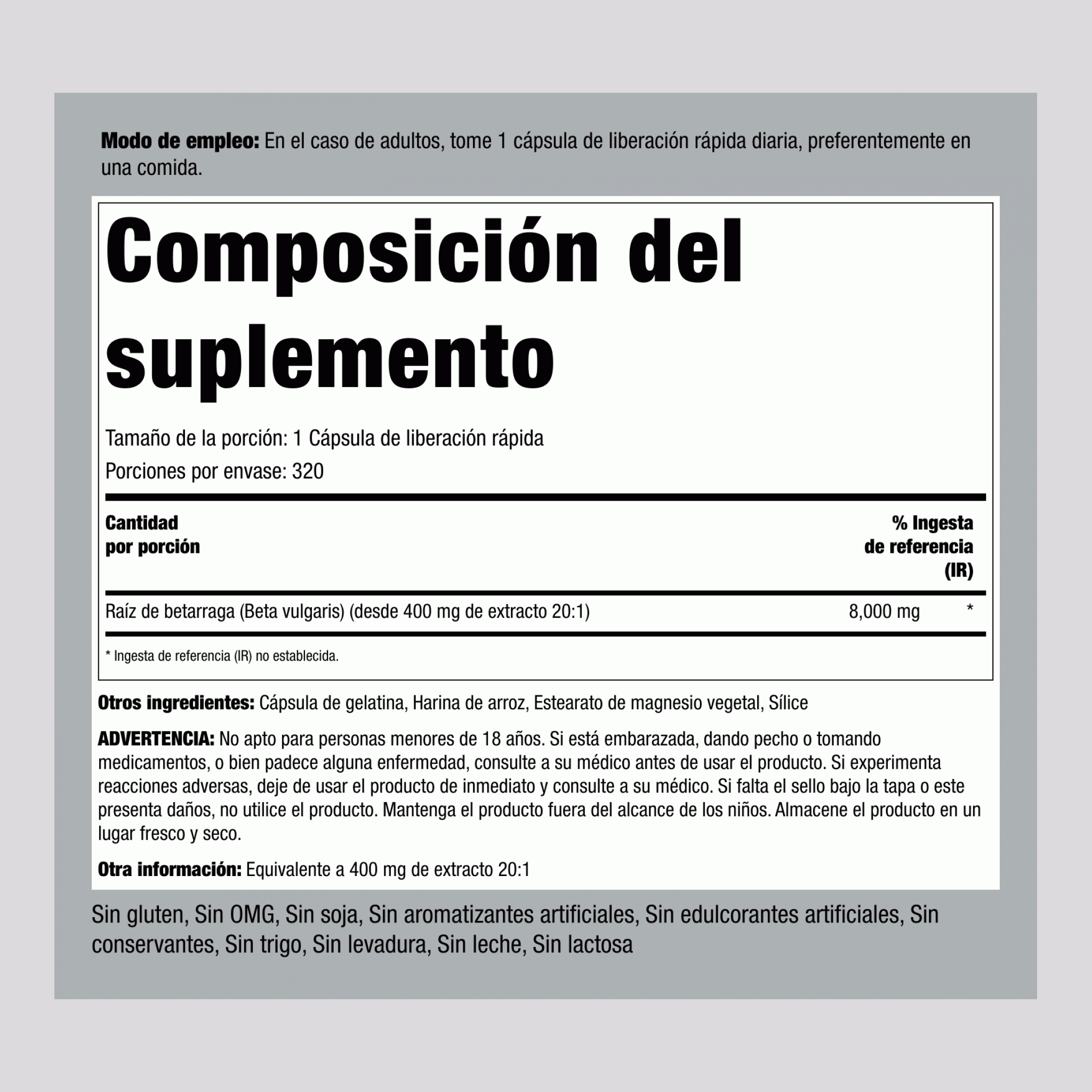 Modo de empleo: En el caso de adultos, tome 1 cápsula de liberación rápida diaria, preferentemente en una comida.

Composición del suplemento

Tamaño de la porción: 1 Cápsula de liberación rápida

Porciones por envase: 320

| Cantidad por porción | | % Ingesta de referencia (IR) |
|---|---|---|
| Raíz de betarraga (Beta vulgaris) (desde 400 mg de extracto 20:1) | 8,000 mg | * |

* Ingesta de referencia (IR) no establecida.

Otros ingredientes: Cápsula de gelatina, Harina de arroz, Estearato de magnesio vegetal, Sílice

ADVERTENCIA: No apto para personas menores de 18 años. Si está embarazada, dando pecho o tomando medicamentos, o bien padece alguna enfermedad, consulte a su médico antes de usar el producto. Si experimenta reacciones adversas, deje de usar el producto de inmediato y consulte a su médico. Si falta el sello bajo la tapa o este presenta daños, no utilice el producto. Mantenga el producto fuera del alcance de los niños. Almacene el producto en un lugar fresco y seco.

Otra información: Equivalente a 400 mg de extracto 20:1

Sin gluten, Sin OMG, Sin soja, Sin aromatizantes artificiales, Sin edulcorantes artificiales, Sin conservantes, Sin trigo, Sin levadura, Sin leche, Sin lactosa